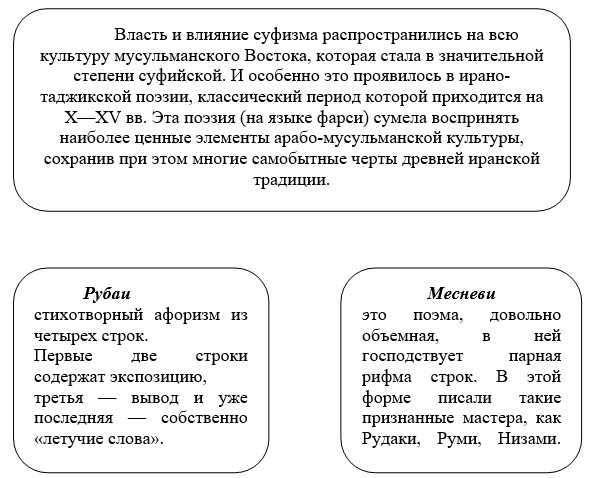 Власть и влияние суфизма распространились на всю культуру мусульманского Востока, которая стала в значительной степени суфийской. И особенно это проявилось в ирано-таджикской поэзии, классический период которой приходится на X—XV вв. Эта поэзия (на языке фарси) сумела воспринять наиболее ценные элементы арабо-мусульманской культуры, сохранив при этом многие самобытные черты древней иранской традиции.

Рубаи
стихотворный афоризм из четырех строк.
Первые две строки содержат экспозицию,
третья — вывод и уже последняя — собственно «летучие слова».

Месневи
это поэма, довольно объемная, в ней господствует парная рифма строк. В этой форме писали такие признанные мастера, как Рудаки, Руми, Низами.